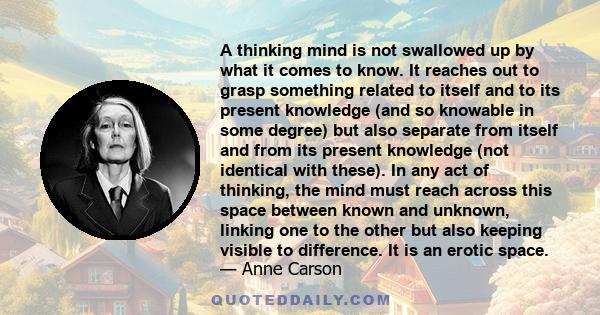 A thinking mind is not swallowed up by what it comes to know. It reaches out to grasp something related to itself and to its present knowledge (and so knowable in some degree) but also separate from itself and from its present knowledge (not identical with these). In any act of thinking, the mind must reach across this space between known and unknown, linking one to the other but also keeping visible to difference. It is an erotic space.
— Anne Carson

QUOTEDDAILY.COM